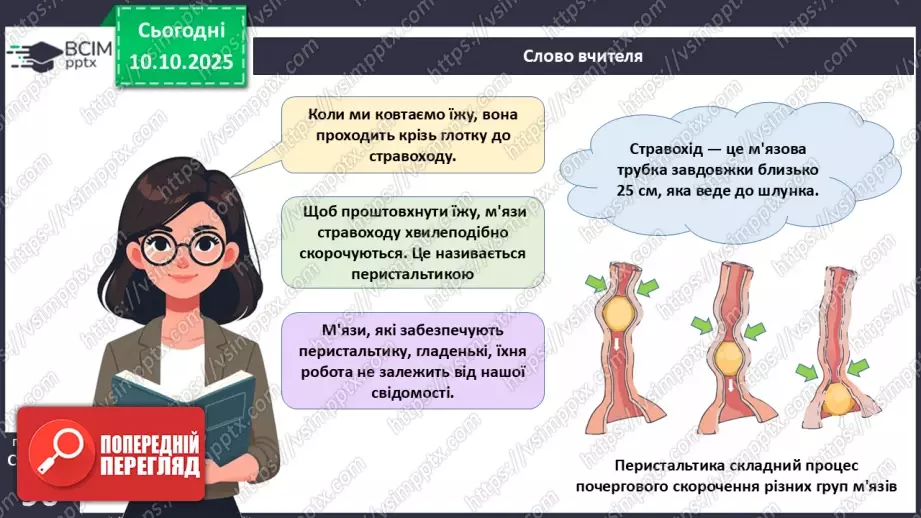 ВСІМ pptx

Сьогодні 10.10.2025

Слово вчителя

Коли ми ковтаємо їжу, вона проходить крізь глотку до стравоходу.

Щоб проштовхнути їжу, м'язи стравоходу хвилеподібно скорочуються. Це називається перистальтикою

М'язи, які забезпечують перистальтику, гладенькі, їхня робота не залежить від нашої свідомості.

Стравохід — це м'язова трубка завдовжки близько 25 см, яка веде до шлунка.

Перистальтика складний процес почергового скорочення різних груп м'язів

ПОПЕРЕДНІЙ ПЕРЕГЛЯД

https://vsimpptx.com